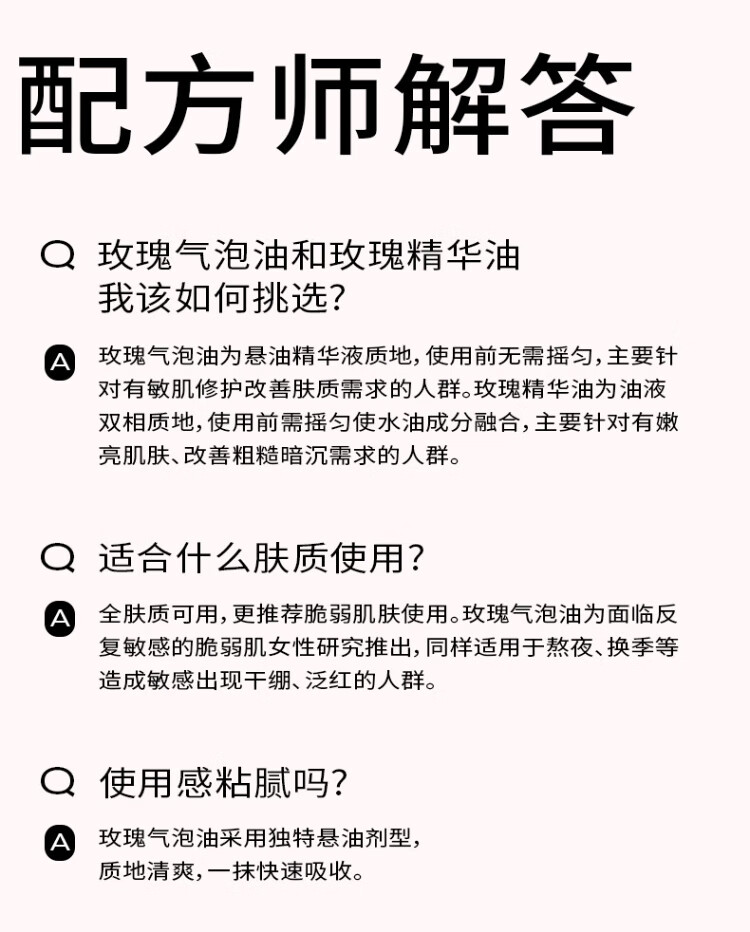 配方师解答

Q 玫瑰气泡油和玫瑰精华油我该如何挑选？

A 玫瑰气泡油为悬油精华液质地，使用前无需摇匀，主要针对有敏肌修护改善肤质需求的人群。玫瑰精华油为油液双相质地，使用前需摇匀使水油成分融合，主要针对有嫩亮肌肤、改善粗糙暗沉需求的人群。

Q 适合什么肤质使用？

A 全肤质可用，更推荐脆弱肌肤使用。玫瑰气泡油为面临反复敏感的脆弱肌女性研究推出，同样适用于熬夜、换季等造成敏感出现干绷、泛红的人群。

Q 使用感粘腻吗？

A 玫瑰气泡油采用独特悬油剂型，质地清爽，一抹快速吸收。